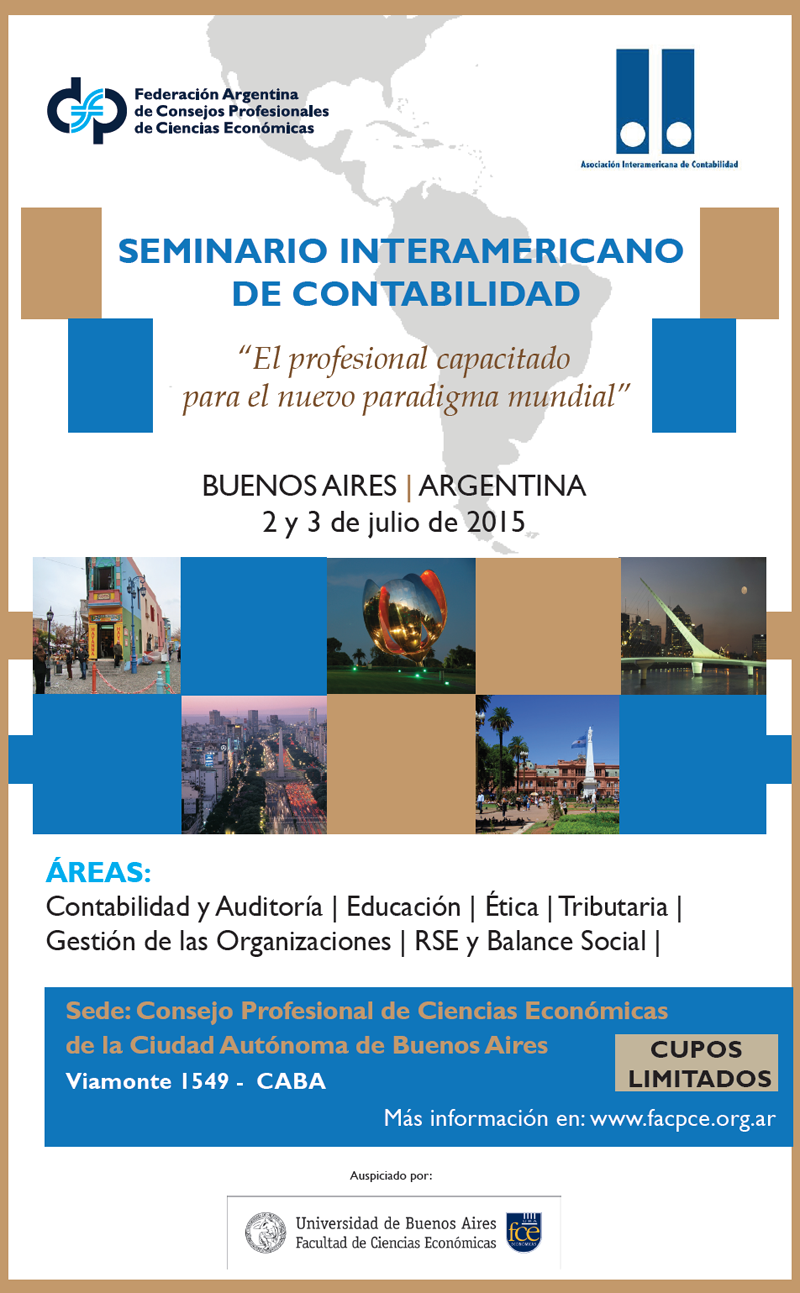 Federación Argentina de Consejos Profesionales de Ciencias Económicas

Asociación Interamericana de Contabilidad

SEMINARIO INTERAMERICANO DE CONTABILIDAD

"El profesional capacitado para el nuevo paradigma mundial"

BUENOS AIRES | ARGENTINA
2 y 3 de julio de 2015

ÁREAS:
Contabilidad y Auditoría | Educación | Ética | Tributaria | Gestión de las Organizaciones | RSE y Balance Social |

Sede: Consejo Profesional de Ciencias Económicas de la Ciudad Autónoma de Buenos Aires
Viamonte 1549 - CABA

CUPOS LIMITADOS

Más información en: www.facpce.org.ar

Auspiciado por:

Universidad de Buenos Aires
Facultad de Ciencias Económicas

fce